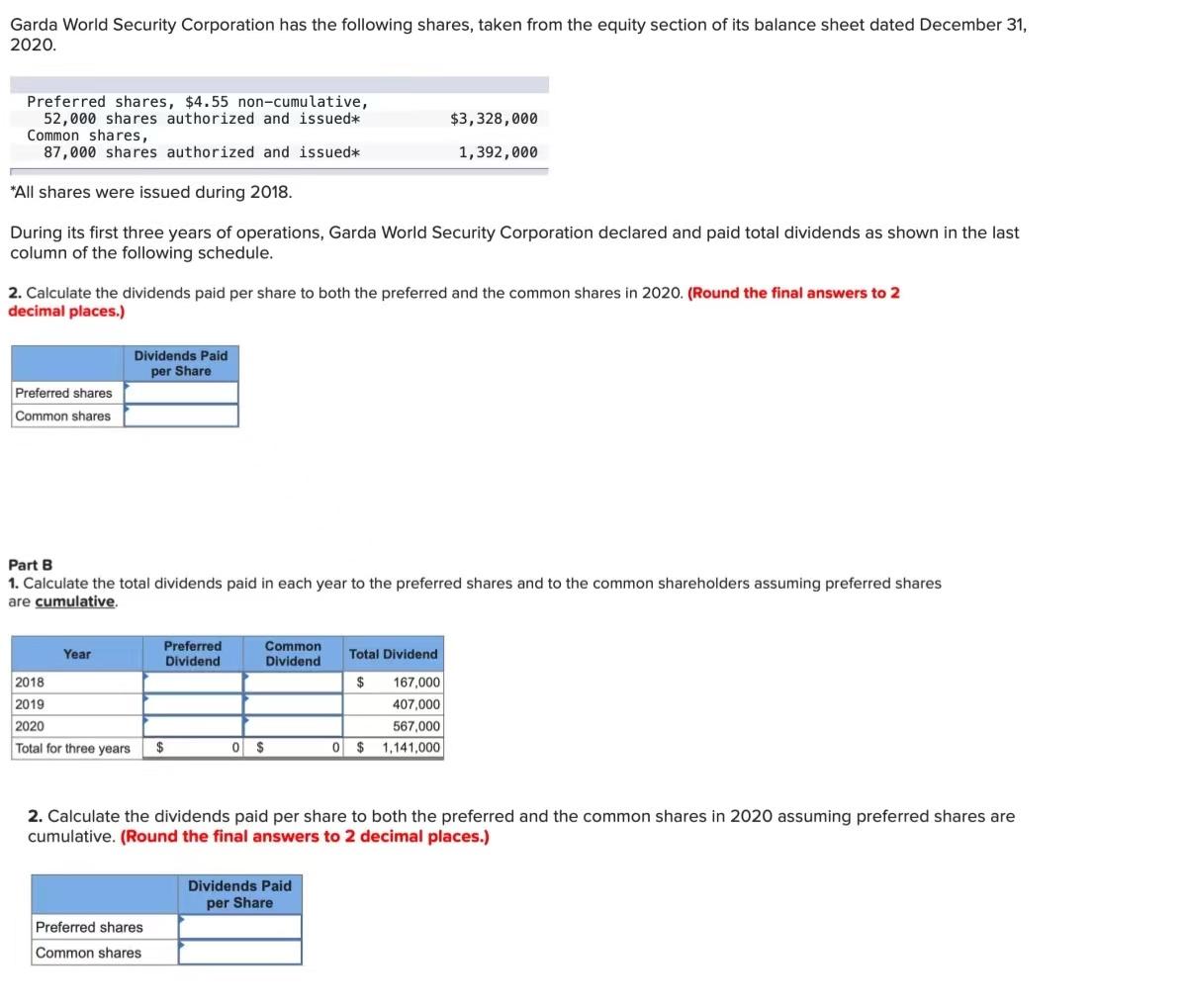 Garda World Security Corporation has the following shares, taken from the equity section of its balance sheet dated December 31, 2020.

| | |
|---|---|
| Preferred shares, \$4.55 non-cumulative, 52,000 shares authorized and issued* | \$3,328,000 |
| Common shares, 87,000 shares authorized and issued* | 1,392,000 |

*All shares were issued during 2018.

During its first three years of operations, Garda World Security Corporation declared and paid total dividends as shown in the last column of the following schedule.

2. Calculate the dividends paid per share to both the preferred and the common shares in 2020. (Round the final answers to 2 decimal places.)

| | Dividends Paid per Share |
|---|---|
| Preferred shares | |
| Common shares | |

Part B
1. Calculate the total dividends paid in each year to the preferred shares and to the common shareholders assuming preferred shares are cumulative.

| Year | Preferred Dividend | Common Dividend | Total Dividend |
|---|---|---|---|
| 2018 | | | \$ 167,000 |
| 2019 | | | 407,000 |
| 2020 | | | 567,000 |
| Total for three years | \$ 0 | \$ 0 | \$ 1,141,000 |

2. Calculate the dividends paid per share to both the preferred and the common shares in 2020 assuming preferred shares are cumulative. (Round the final answers to 2 decimal places.)

| | Dividends Paid per Share |
|---|---|
| Preferred shares | |
| Common shares | |